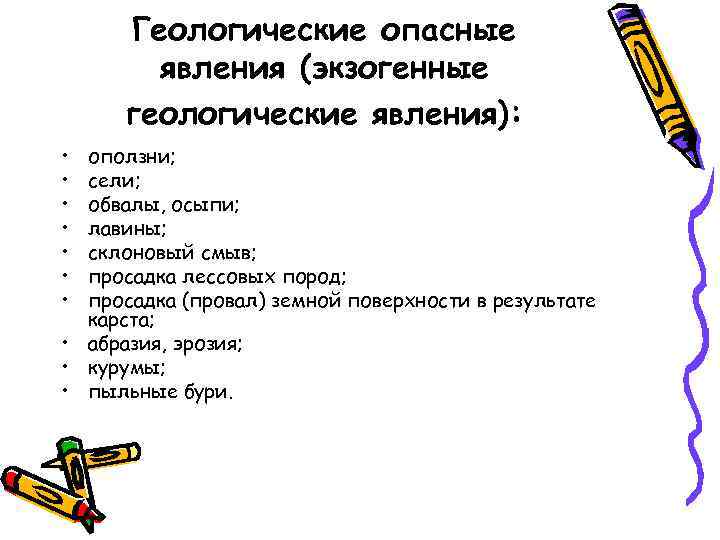 Геологические опасные явления (экзогенные геологические явления):

• оползни;
• сели;
• обвалы, осыпи;
• лавины;
• склоновый смыв;
• просадка лессовых пород;
• просадка (провал) земной поверхности в результате карста;
• абразия, эрозия;
• курумы;
• пыльные бури.